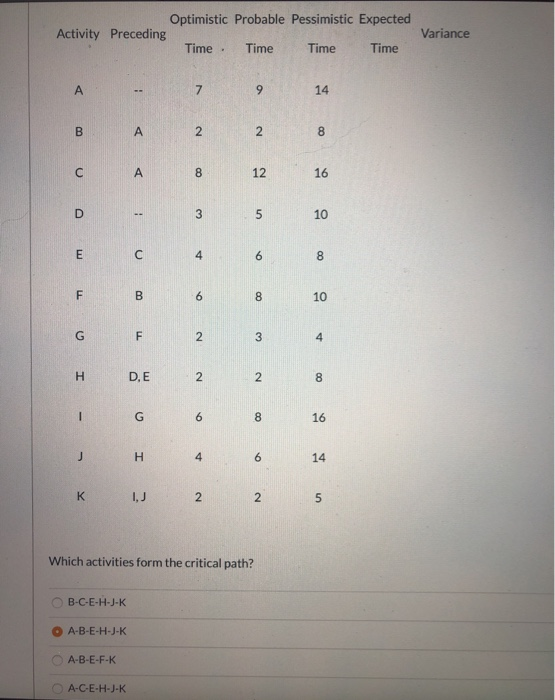 | Activity | Preceding | Optimistic Time | Probable Time | Pessimistic Time | Expected Time | Variance |
|---|---|---|---|---|---|---|
| A | -- | 7 | 9 | 14 | | |
| B | A | 2 | 2 | 8 | | |
| C | A | 8 | 12 | 16 | | |
| D | -- | 3 | 5 | 10 | | |
| E | C | 4 | 6 | 8 | | |
| F | B | 6 | 8 | 10 | | |
| G | F | 2 | 3 | 4 | | |
| H | D, E | 2 | 2 | 8 | | |
| I | G | 6 | 8 | 16 | | |
| J | H | 4 | 6 | 14 | | |
| K | I, J | 2 | 2 | 5 | | |

Which activities form the critical path?

B-C-E-H-J-K

A-B-E-H-J-K

A-B-E-F-K

A-C-E-H-J-K